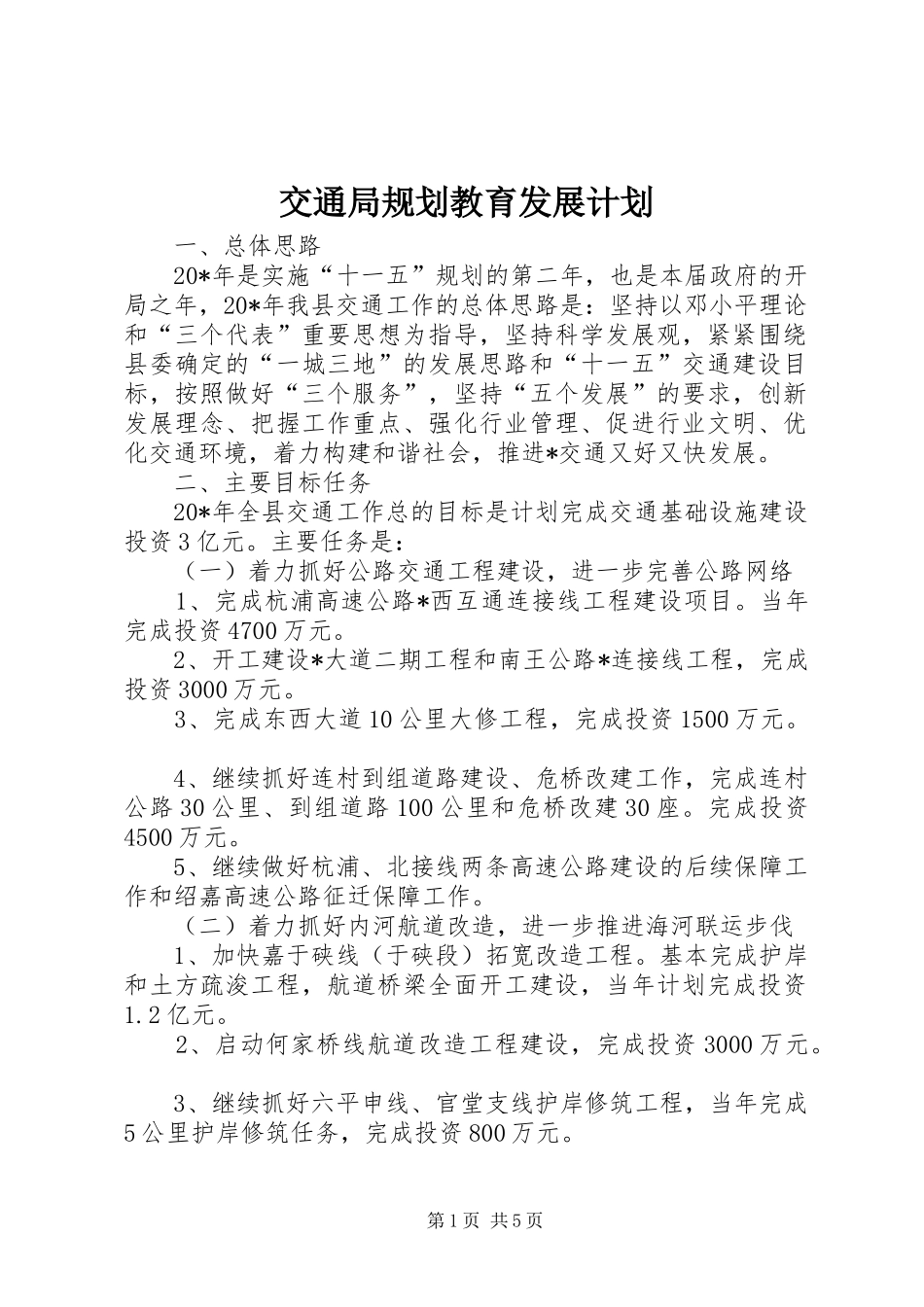 交通局规划教育发展计划

一、总体思路

20*年是实施“十一五”规划的第二年，也是本届政府的开局之年，20*年我县交通工作的总体思路是：坚持以邓小平理论和“三个代表”重要思想为指导，坚持科学发展观，紧紧围绕县委确定的“一城三地”的发展思路和“十一五”交通建设目标，按照做好“三个服务”，坚持“五个发展”的要求，创新发展理念、把握工作重点、强化行业管理、促进行业文明、优化交通环境，着力构建和谐社会，推进*交通又好又快发展。

二、主要目标任务

20*年全县交通工作总的目标是计划完成交通基础设施建设投资3亿元。主要任务是：

（一）着力抓好公路交通工程建设，进一步完善公路网络

1、完成杭浦高速公路*西互通连接线工程建设项目。当年完成投资4700万元。

2、开工建设*大道二期工程和南王公路*连接线工程，完成投资3000万元。

3、完成东西大道10公里大修工程，完成投资1500万元。

4、继续抓好连村到组道路建设、危桥改建工作，完成连村公路30公里、到组道路100公里和危桥改建30座。完成投资4500万元。

5、继续做好杭浦、北接线两条高速公路建设的后续保障工作和绍嘉高速公路征迁保障工作。

（二）着力抓好内河航道改造，进一步推进海河联运步伐

1、加快嘉于硖线（于硖段）拓宽改造工程。基本完成护岸和土方疏浚工程，航道桥梁全面开工建设，当年计划完成投资1.2亿元。

2、启动何家桥线航道改造工程建设，完成投资3000万元。

3、继续抓好六平申线、官堂支线护岸修筑工程，当年完成5公里护岸修筑任务，完成投资800万元。

第1页 共5页